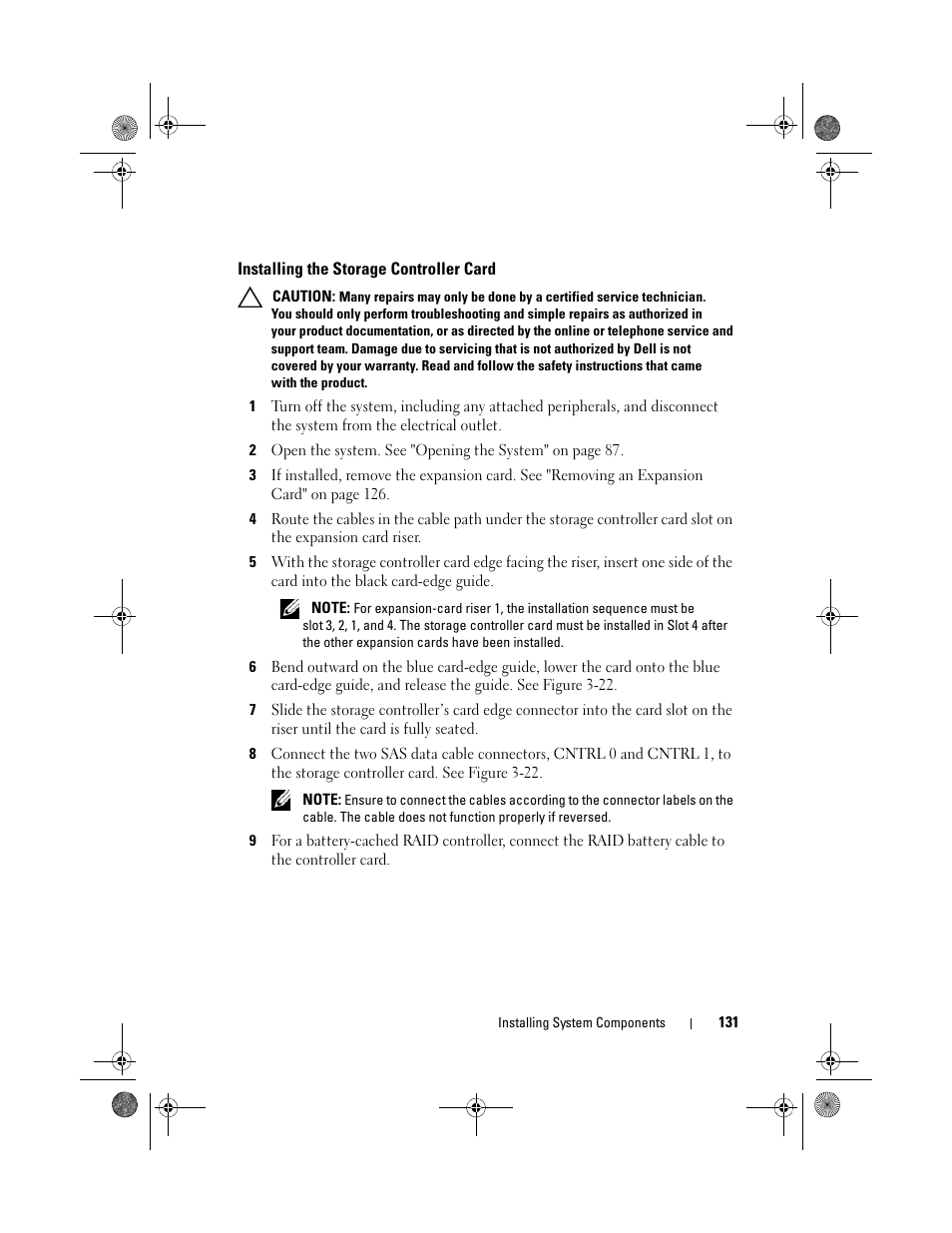 Installing the Storage Controller Card

CAUTION: Many repairs may only be done by a certified service technician. You should only perform troubleshooting and simple repairs as authorized in your product documentation, or as directed by the online or telephone service and support team. Damage due to servicing that is not authorized by Dell is not covered by your warranty. Read and follow the safety instructions that came with the product.

1 Turn off the system, including any attached peripherals, and disconnect the system from the electrical outlet.

2 Open the system. See "Opening the System" on page 87.

3 If installed, remove the expansion card. See "Removing an Expansion Card" on page 126.

4 Route the cables in the cable path under the storage controller card slot on the expansion card riser.

5 With the storage controller card edge facing the riser, insert one side of the card into the black card-edge guide.

NOTE: For expansion-card riser 1, the installation sequence must be slot 3, 2, 1, and 4. The storage controller card must be installed in Slot 4 after the other expansion cards have been installed.

6 Bend outward on the blue card-edge guide, lower the card onto the blue card-edge guide, and release the guide. See Figure 3-22.

7 Slide the storage controller's card edge connector into the card slot on the riser until the card is fully seated.

8 Connect the two SAS data cable connectors, CNTRL 0 and CNTRL 1, to the storage controller card. See Figure 3-22.

NOTE: Ensure to connect the cables according to the connector labels on the cable. The cable does not function properly if reversed.

9 For a battery-cached RAID controller, connect the RAID battery cable to the controller card.

Installing System Components | 131